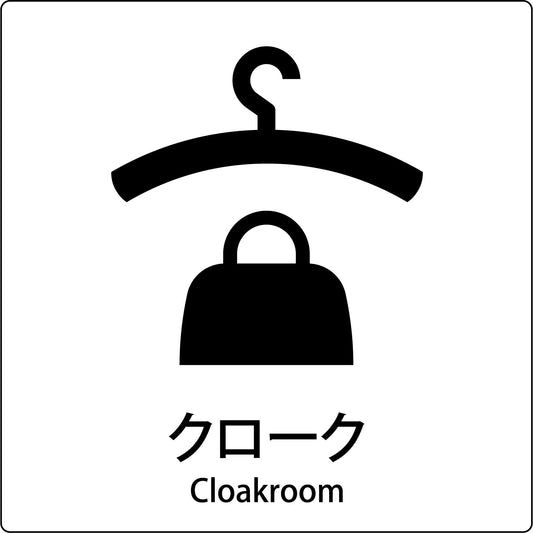 クローク
Cloakroom